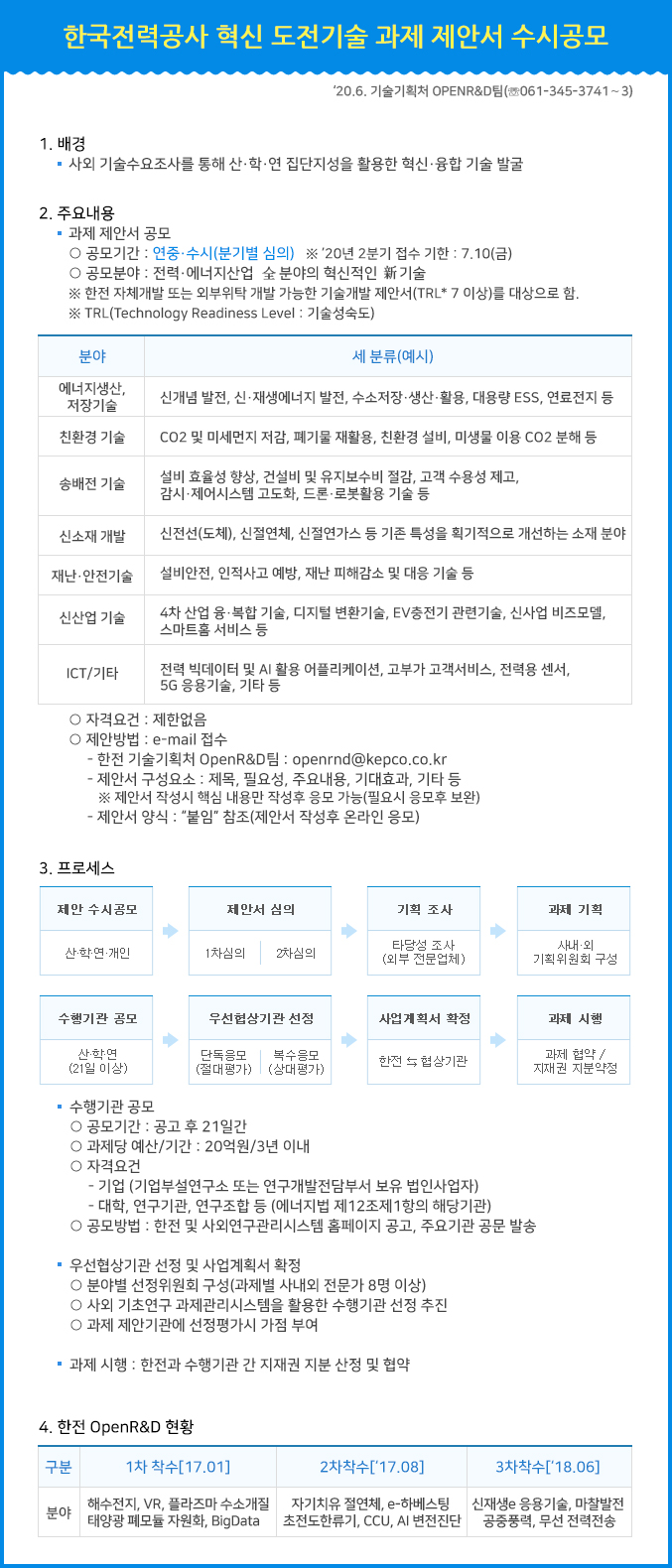 한국전력공사 혁신 도전기술 과제 제안서 수시공모

'20.6. 기술기획처 OPENR&D팀(☎061-345-3741~3)

1. 배경
▪ 사외 기술수요조사를 통해 산·학·연 집단지성을 활용한 혁신·융합 기술 발굴

2. 주요내용
▪ 과제 제안서 공모
○ 공모기간 : 연중·수시(분기별 심의) ※ '20년 2분기 접수 기한 : 7.10(금)
○ 공모분야 : 전력·에너지산업 全 분야의 혁신적인 新 기술
※ 한전 자체개발 또는 외부위탁 개발 가능한 기술개발 제안서(TRL* 7 이상)를 대상으로 함.
※ TRL(Technology Readiness Level : 기술성숙도)

| 분야 | 세 분류(예시) |
|---|---|
| 에너지생산, 저장기술 | 신개념 발전, 신·재생에너지 발전, 수소저장·생산·활용, 대용량 ESS, 연료전지 등 |
| 친환경 기술 | CO2 및 미세먼지 저감, 폐기물 재활용, 친환경 설비, 미생물 이용 CO2 분해 등 |
| 송배전 기술 | 설비 효율성 향상, 건설비 및 유지보수비 절감, 고객 수용성 제고, 감시·제어시스템 고도화, 드론·로봇활용 기술 등 |
| 신소재 개발 | 신전선(도체), 신절연체, 신절연가스 등 기존 특성을 획기적으로 개선하는 소재 분야 |
| 재난·안전기술 | 설비안전, 인적사고 예방, 재난 피해감소 및 대응 기술 등 |
| 신산업 기술 | 4차 산업 융·복합 기술, 디지털 변환기술, EV충전기 관련기술, 신사업 비즈모델, 스마트홈 서비스 등 |
| ICT/기타 | 전력 빅데이터 및 AI 활용 어플리케이션, 고부가 고객서비스, 전력용 센서, 5G 응용기술, 기타 등 |

○ 자격요건 : 제한없음
○ 제안방법 : e-mail 접수
- 한전 기술기획처 OpenR&D팀 : openrnd@kepco.co.kr
- 제안서 구성요소 : 제목, 필요성, 주요내용, 기대효과, 기타 등
※ 제안서 작성시 핵심 내용만 작성후 응모 가능(필요시 응모후 보완)
- 제안서 양식 : "붙임" 참조(제안서 작성후 온라인 응모)

3. 프로세스

제안 수시공모
산·학·연·개인

제안서 심의
1차심의
2차심의

기획 조사
타당성 조사
(외부 전문업체)

과제 기획
사내·외
기획위원회 구성

수행기관 공모
산·학·연
(21일 이상)

우선협상기관 선정
단독응모
(절대평가)
복수응모
(상대평가)

사업계획서 확정
한전 ⇆ 협상기관

과제 시행
과제 협약 /
지재권 지분약정

▪ 수행기관 공모
○ 공모기간 : 공고 후 21일간
○ 과제당 예산/기간 : 20억원/3년 이내
○ 자격요건
- 기업 (기업부설연구소 또는 연구개발전담부서 보유 법인사업자)
- 대학, 연구기관, 연구조합 등 (에너지법 제12조제1항의 해당기관)
○ 공모방법 : 한전 및 사외연구관리시스템 홈페이지 공고, 주요기관 공문 발송

▪ 우선협상기관 선정 및 사업계획서 확정
○ 분야별 선정위원회 구성(과제별 사내외 전문가 8명 이상)
○ 사외 기초연구 과제관리시스템을 활용한 수행기관 선정 추진
○ 과제 제안기관에 선정평가시 가점 부여

▪ 과제 시행 : 한전과 수행기관 간 지재권 지분 산정 및 협약

4. 한전 OpenR&D 현황

| 구분 | 1차 착수[17.01] | 2차착수['17.08] | 3차착수['18.06] |
|---|---|---|---|
| 분야 | 해수전지, VR, 플라즈마 수소개질 태양광 폐모듈 자원화, BigData | 자기치유 절연체, e-하베스팅 초전도한류기, CCU, AI 변전진단 | 신재생e 응용기술, 마찰발전 공중풍력, 무선 전력전송 |